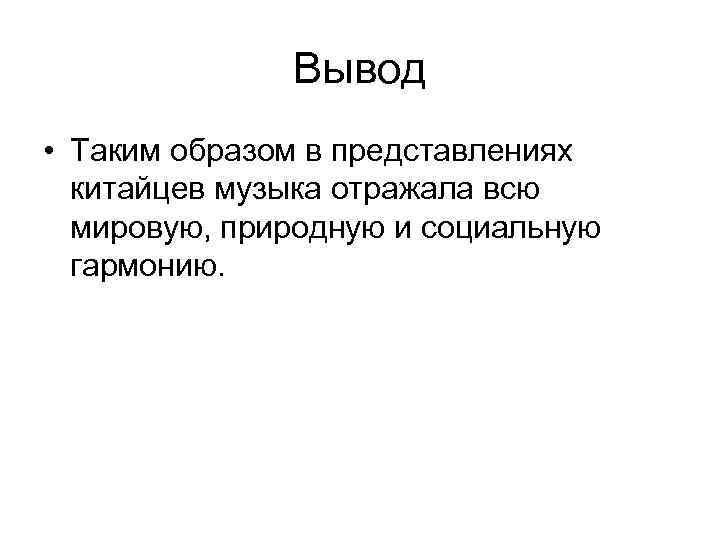 Вывод

• Таким образом в представлениях китайцев музыка отражала всю мировую, природную и социальную гармонию.